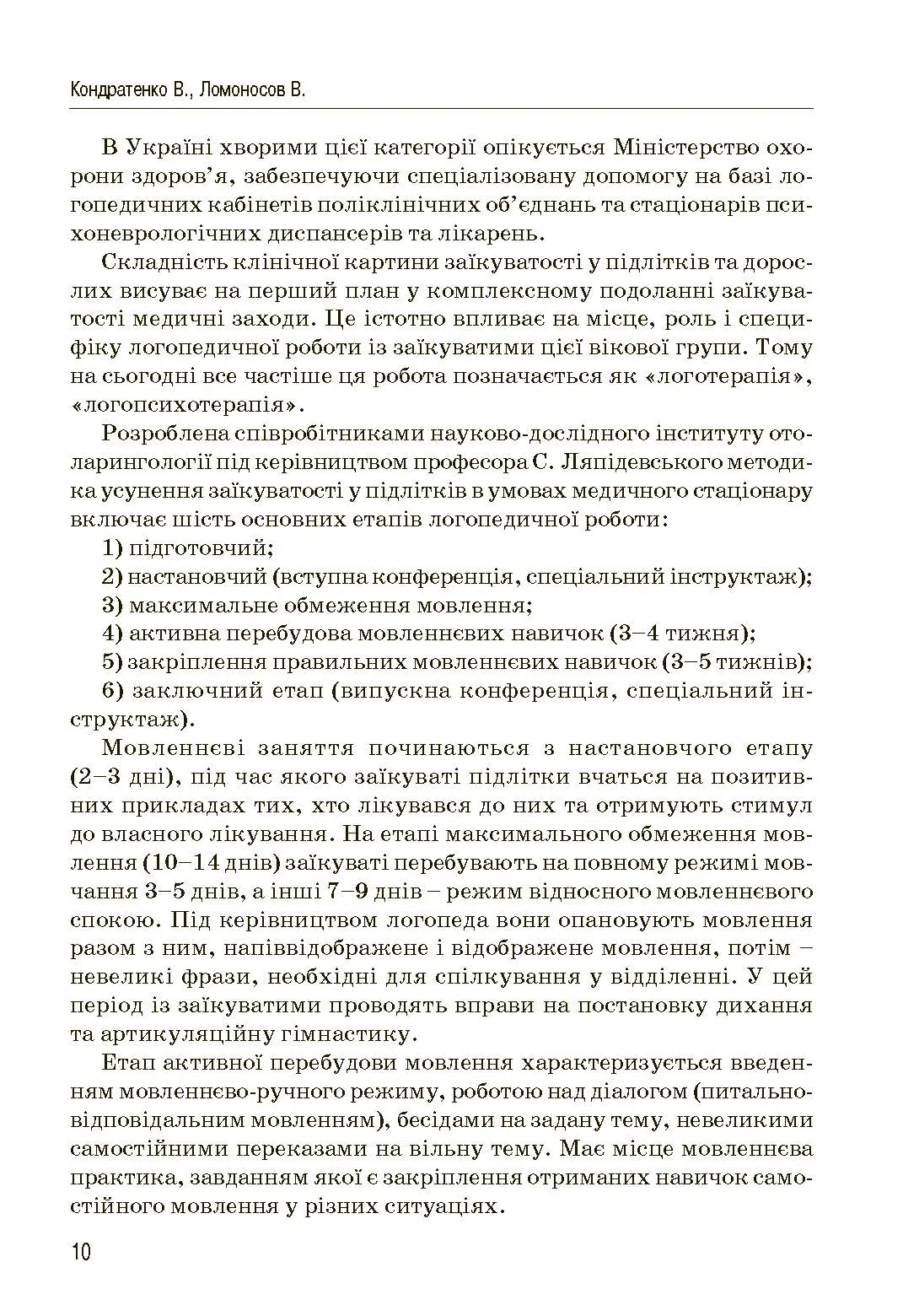 Кондратенко В., Ломоносов В.

В Україні хворими цієї категорії опікується Міністерство охорони здоров'я, забезпечуючи спеціалізовану допомогу на базі логопедичних кабінетів поліклінічних об'єднань та стаціонарів психоневрологічних диспансерів та лікарень.

Складність клінічної картини заїкуватості у підлітків та дорослих висуває на перший план у комплексному подоланні заїкуватості медичні заходи. Це істотно впливає на місце, роль і специфіку логопедичної роботи із заїкуватими цієї вікової групи. Тому на сьогодні все частіше ця робота позначається як «логотерапія», «логопсихотерапія».

Розроблена співробітниками науково-дослідного інституту отоларингології під керівництвом професора С. Ляпідевського методика усунення заїкуватості у підлітків в умовах медичного стаціонару включає шість основних етапів логопедичної роботи:

1) підготовчий;

2) настановчий (вступна конференція, спеціальний інструктаж);

3) максимальне обмеження мовлення;

4) активна перебудова мовленнєвих навичок (3–4 тижня);

5) закріплення правильних мовленнєвих навичок (3–5 тижнів);

6) заключний етап (випускна конференція, спеціальний інструктаж).

Мовленнєві заняття починаються з настановчого етапу (2–3 дні), під час якого заїкуваті підлітки вчаться на позитивних прикладах тих, хто лікувався до них та отримують стимул до власного лікування. На етапі максимального обмеження мовлення (10–14 днів) заїкуваті перебувають на повному режимі мовчання 3–5 днів, а інші 7–9 днів – режим відносного мовленнєвого спокою. Під керівництвом логопеда вони опановують мовлення разом з ним, напіввідображене і відображене мовлення, потім – невеликі фрази, необхідні для спілкування у відділенні. У цей період із заїкуватими проводять вправи на постановку дихання та артикуляційну гімнастику.

Етап активної перебудови мовлення характеризується введенням мовленнєво-ручного режиму, роботою над діалогом (питально-відповідальним мовленням), бесідами на задану тему, невеликими самостійними переказами на вільну тему. Має місце мовленнєва практика, завданням якої є закріплення отриманих навичок самостійного мовлення у різних ситуаціях.

10